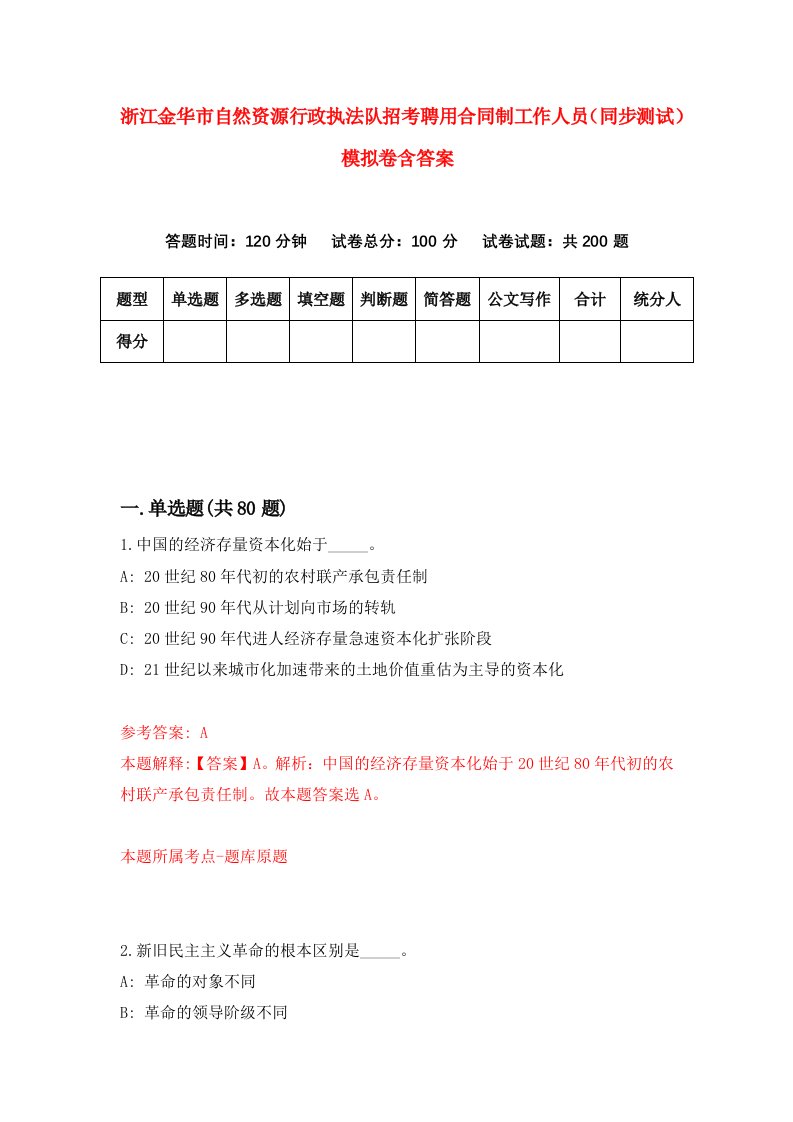 浙江金华市自然资源行政执法队招考聘用合同制工作人员（同步测试）模拟卷含答案

答题时间：120 分钟　试卷总分：100 分　试卷试题：共 200 题

| 题型 | 单选题 | 多选题 | 填空题 | 判断题 | 简答题 | 公文写作 | 合计 | 统分人 |
|---|---|---|---|---|---|---|---|---|
| 得分 | | | | | | | | |

一.单选题(共 80 题)

1.中国的经济存量资本化始于_____。
A: 20 世纪 80 年代初的农村联产承包责任制
B: 20 世纪 90 年代从计划向市场的转轨
C: 20 世纪 90 年代进人经济存量急速资本化扩张阶段
D: 21 世纪以来城市化加速带来的土地价值重估为主导的资本化

参考答案: A
本题解释:【答案】A。解析：中国的经济存量资本化始于 20 世纪 80 年代初的农村联产承包责任制。故本题答案选 A。

本题所属考点-题库原题

2.新旧民主主义革命的根本区别是_____。
A: 革命的对象不同
B: 革命的领导阶级不同